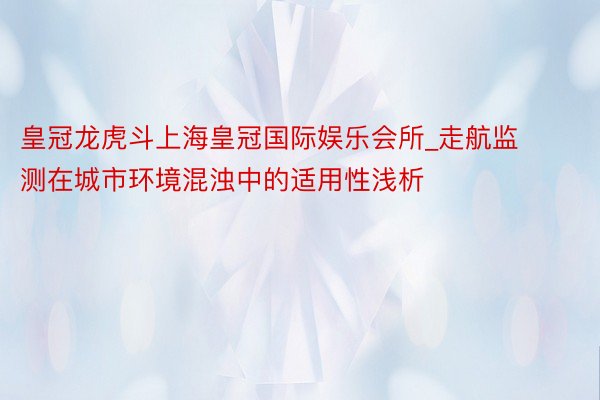 皇冠龙虎斗上海皇冠国际娱乐会所_走航监测在城市环境混浊中的适用性浅析